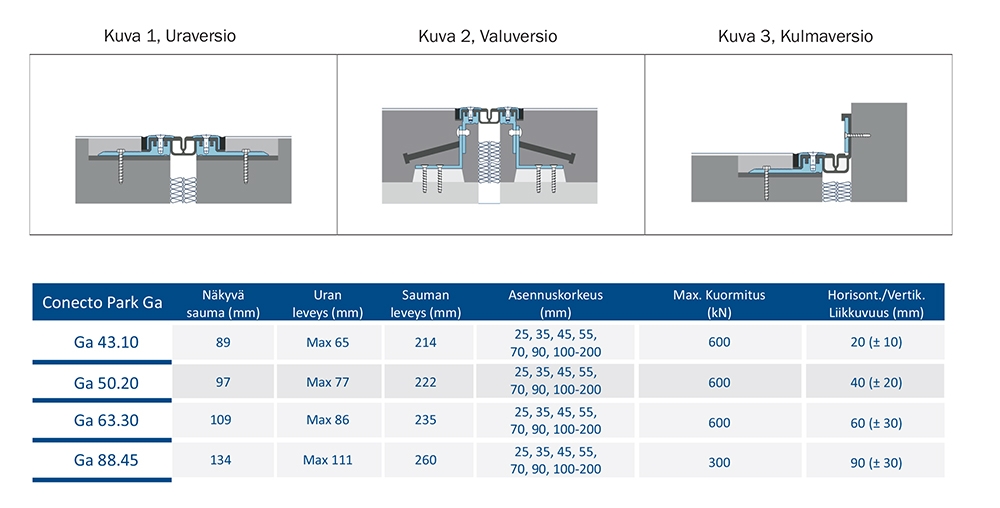 Kuva 1, Uraversio

Kuva 2, Valuversio

Kuva 3, Kulmaversio

| Conecto Park Ga | Näkyvä sauma (mm) | Uran leveys (mm) | Sauman leveys (mm) | Asennuskorkeus (mm) | Max. Kuormitus (kN) | Horisont./Vertik. Liikkuvuus (mm) |
|---|---|---|---|---|---|---|
| Ga 43.10 | 89 | Max 65 | 214 | 25, 35, 45, 55, 70, 90, 100-200 | 600 | 20 (± 10) |
| Ga 50.20 | 97 | Max 77 | 222 | 25, 35, 45, 55, 70, 90, 100-200 | 600 | 40 (± 20) |
| Ga 63.30 | 109 | Max 86 | 235 | 25, 35, 45, 55, 70, 90, 100-200 | 600 | 60 (± 30) |
| Ga 88.45 | 134 | Max 111 | 260 | 25, 35, 45, 55, 70, 90, 100-200 | 300 | 90 (± 30) |